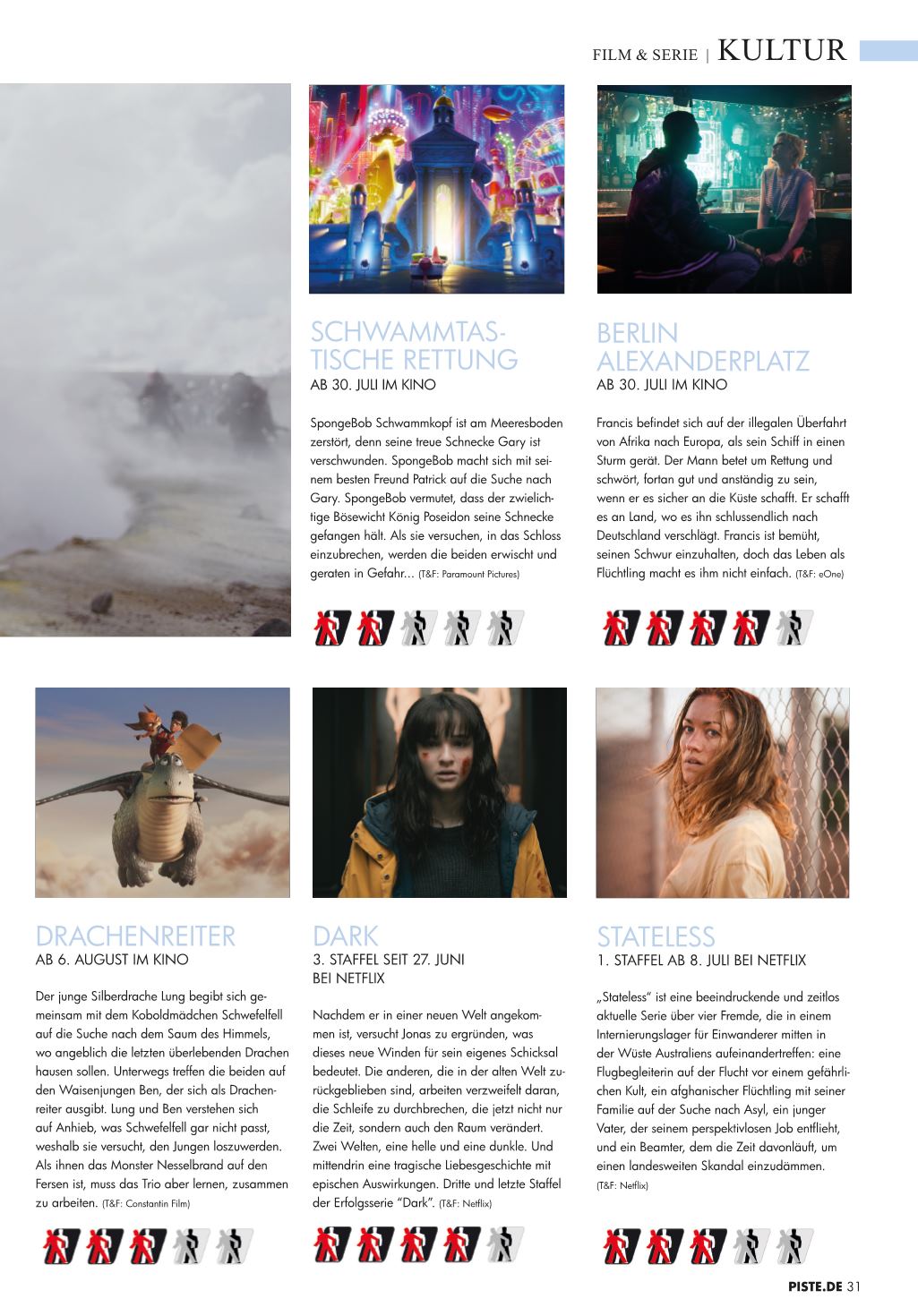 FILM & SERIE | KULTUR

SCHWAMMTASTISCHE RETTUNG
AB 30. JULI IM KINO

SpongeBob Schwammkopf ist am Meeresboden zerstört, denn seine treue Schnecke Gary ist verschwunden. SpongeBob macht sich mit seinem besten Freund Patrick auf die Suche nach Gary. SpongeBob vermutet, dass der zwielichtige Bösewicht König Poseidon seine Schnecke gefangen hält. Als sie versuchen, in das Schloss einzubrechen, werden die beiden erwischt und geraten in Gefahr... (T&F: Paramount Pictures)

BERLIN ALEXANDERPLATZ
AB 30. JULI IM KINO

Francis befindet sich auf der illegalen Überfahrt von Afrika nach Europa, als sein Schiff in einen Sturm gerät. Der Mann betet um Rettung und schwört, fortan gut und anständig zu sein, wenn er es sicher an die Küste schafft. Er schafft es an Land, wo es ihn schlussendlich nach Deutschland verschlägt. Francis ist bemüht, seinen Schwur einzuhalten, doch das Leben als Flüchtling macht es ihm nicht einfach. (T&F: eOne)

DRACHENREITER
AB 6. AUGUST IM KINO

Der junge Silberdrache Lung begibt sich gemeinsam mit dem Koboldmädchen Schwefelfell auf die Suche nach dem Saum des Himmels, wo angeblich die letzten überlebenden Drachen hausen sollen. Unterwegs treffen die beiden auf den Waisenjungen Ben, der sich als Drachenreiter ausgibt. Lung und Ben verstehen sich auf Anhieb, was Schwefelfell gar nicht passt, weshalb sie versucht, den Jungen loszuwerden. Als ihnen das Monster Nesselbrand auf den Fersen ist, muss das Trio aber lernen, zusammen zu arbeiten. (T&F: Constantin Film)

DARK
3. STAFFEL SEIT 27. JUNI BEI NETFLIX

Nachdem er in einer neuen Welt angekommen ist, versucht Jonas zu ergründen, was dieses neue Winden für sein eigenes Schicksal bedeutet. Die anderen, die in der alten Welt zurückgeblieben sind, arbeiten verzweifelt daran, die Schleife zu durchbrechen, die jetzt nicht nur die Zeit, sondern auch den Raum verändert. Zwei Welten, eine helle und eine dunkle. Und mittendrin eine tragische Liebesgeschichte mit epischen Auswirkungen. Dritte und letzte Staffel der Erfolgsserie "Dark". (T&F: Netflix)

STATELESS
1. STAFFEL AB 8. JULI BEI NETFLIX

„Stateless“ ist eine beeindruckende und zeitlos aktuelle Serie über vier Fremde, die in einem Internierungslager für Einwanderer mitten in der Wüste Australiens aufeinandertreffen: eine Flugbegleiterin auf der Flucht vor einem gefährlichen Kult, ein afghanischer Flüchtling mit seiner Familie auf der Suche nach Asyl, ein junger Vater, der seinem perspektivlosen Job entflieht, und ein Beamter, dem die Zeit davonläuft, um einen landesweiten Skandal einzudämmen. (T&F: Netflix)

PISTE.DE 31